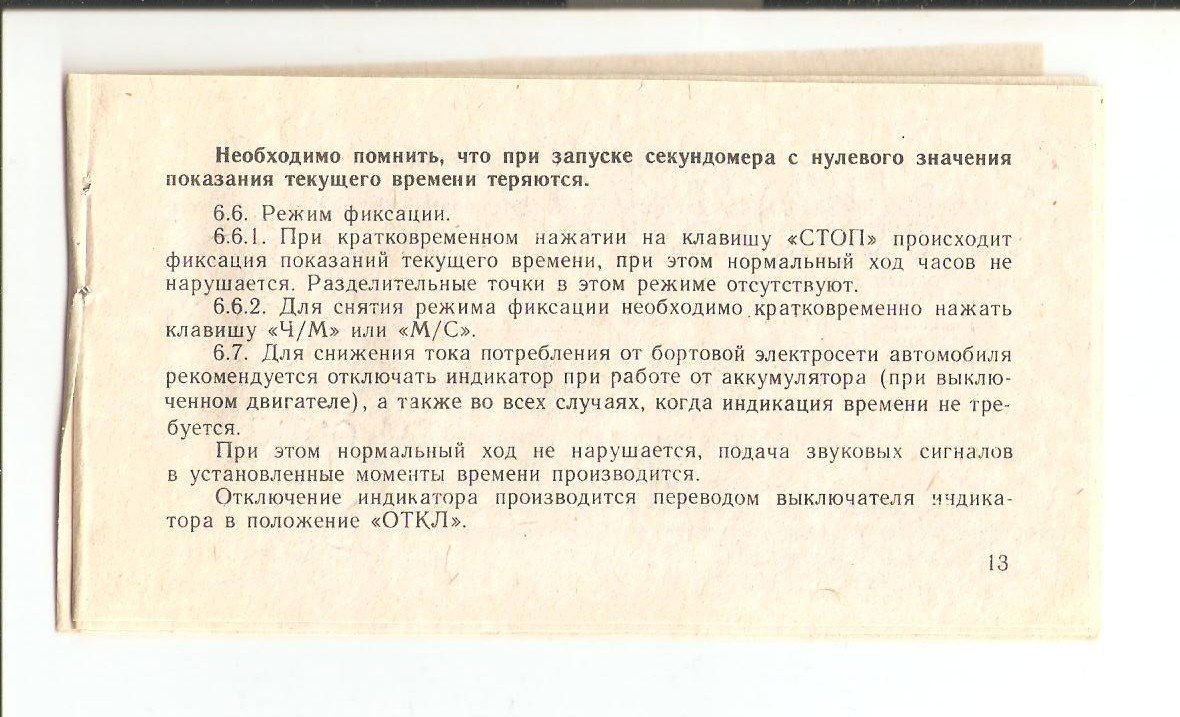 Необходимо помнить, что при запуске секундомера с нулевого значения показания текущего времени теряются.

6.6. Режим фиксации.

6.6.1. При кратковременном нажатии на клавишу «СТОП» происходит фиксация показаний текущего времени, при этом нормальный ход часов не нарушается. Разделительные точки в этом режиме отсутствуют.

6.6.2. Для снятия режима фиксации необходимо кратковременно нажать клавишу «Ч/М» или «М/С».

6.7. Для снижения тока потребления от бортовой электросети автомобиля рекомендуется отключать индикатор при работе от аккумулятора (при выключенном двигателе), а также во всех случаях, когда индикация времени не требуется.

При этом нормальный ход не нарушается, подача звуковых сигналов в установленные моменты времени производится.

Отключение индикатора производится переводом выключателя индикатора в положение «ОТКЛ».

13